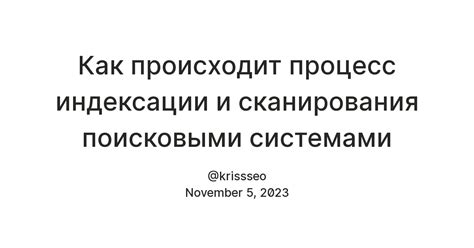 Как происходит процесс индексации и сканирования поисковыми системами

@krissseo
November 5, 2023